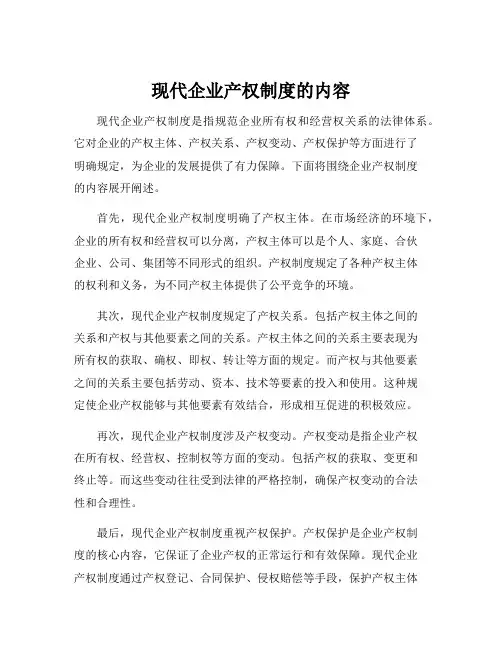 现代企业产权制度的内容

现代企业产权制度是指规范企业所有权和经营权关系的法律体系。它对企业的产权主体、产权关系、产权变动、产权保护等方面进行了明确规定，为企业的发展提供了有力保障。下面将围绕企业产权制度的内容展开阐述。

首先，现代企业产权制度明确了产权主体。在市场经济的环境下，企业的所有权和经营权可以分离，产权主体可以是个人、家庭、合伙企业、公司、集团等不同形式的组织。产权制度规定了各种产权主体的权利和义务，为不同产权主体提供了公平竞争的环境。

其次，现代企业产权制度规定了产权关系。包括产权主体之间的关系和产权与其他要素之间的关系。产权主体之间的关系主要表现为所有权的获取、确权、即权、转让等方面的规定。而产权与其他要素之间的关系主要包括劳动、资本、技术等要素的投入和使用。这种规定使企业产权能够与其他要素有效结合，形成相互促进的积极效应。

再次，现代企业产权制度涉及产权变动。产权变动是指企业产权在所有权、经营权、控制权等方面的变动。包括产权的获取、变更和终止等。而这些变动往往受到法律的严格控制，确保产权变动的合法性和合理性。

最后，现代企业产权制度重视产权保护。产权保护是企业产权制度的核心内容，它保证了企业产权的正常运行和有效保障。现代企业产权制度通过产权登记、合同保护、侵权赔偿等手段，保护产权主体